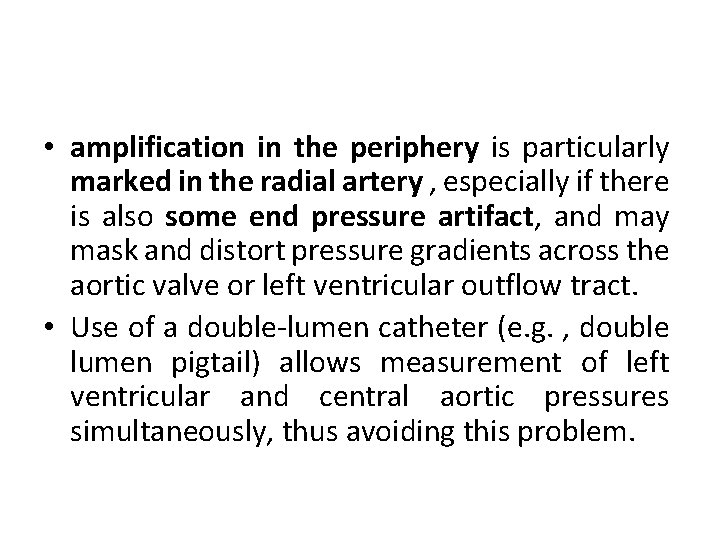 • amplification in the periphery is particularly marked in the radial artery , especially if there is also some end pressure artifact, and may mask and distort pressure gradients across the aortic valve or left ventricular outflow tract.

• Use of a double-lumen catheter (e.g. , double lumen pigtail) allows measurement of left ventricular and central aortic pressures simultaneously, thus avoiding this problem.